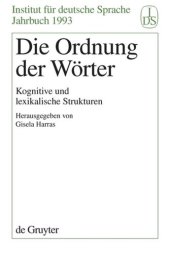 Institut für deutsche Sprache
Jahrbuch 1993

IDS

Die Ordnung der Wörter

Kognitive und lexikalische Strukturen

Herausgegeben von Gisela Harras

de Gruyter